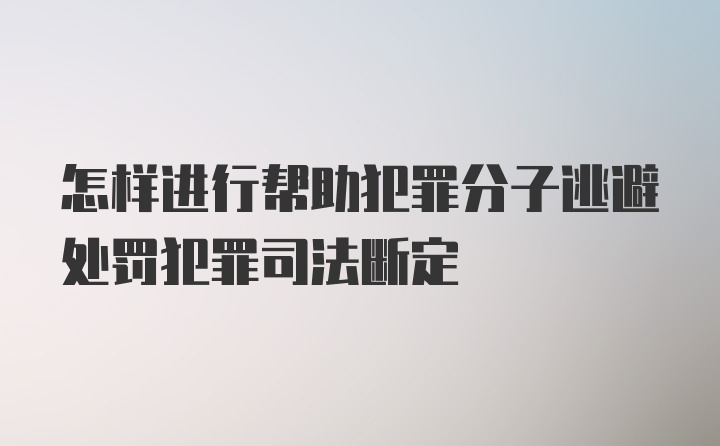 怎样进行帮助犯罪分子逃避处罚犯罪司法断定